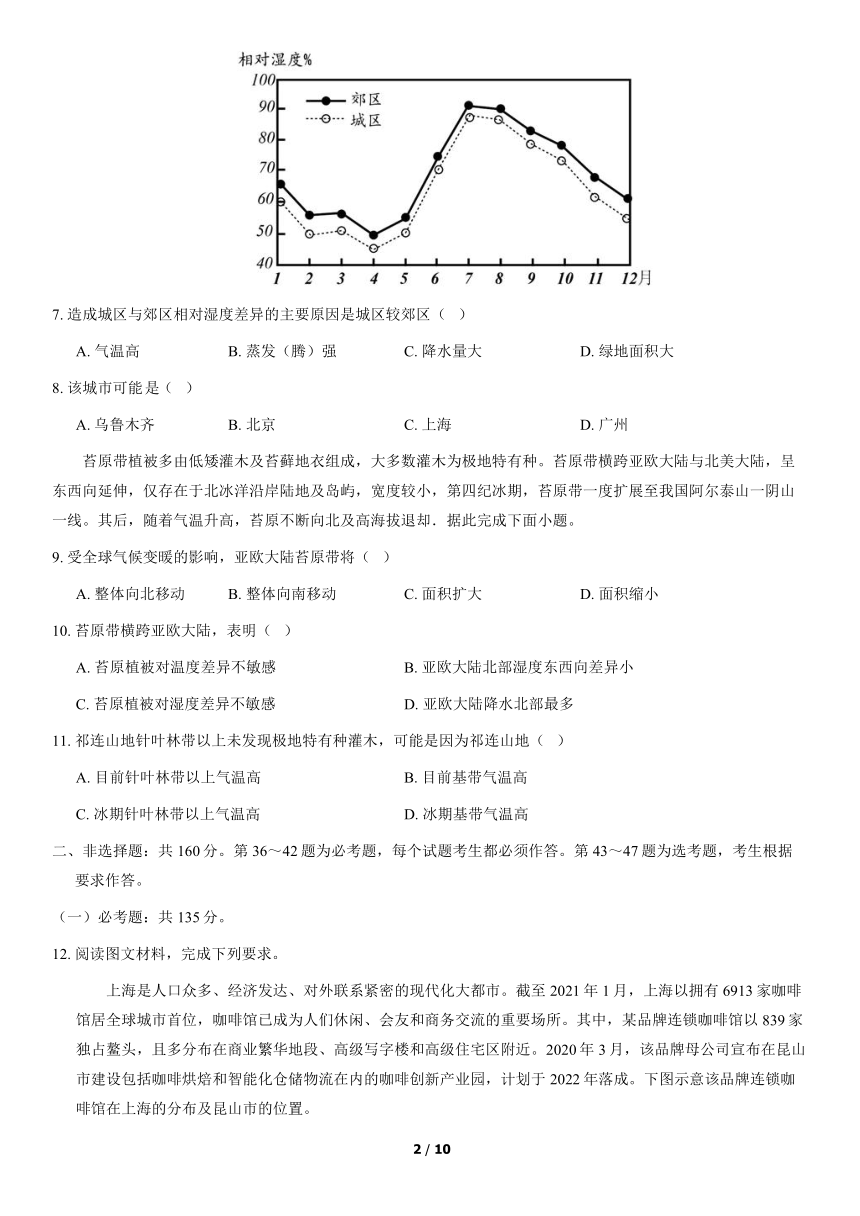 相对湿度%

100
90
80
70
60
50
40

郊区
城区

1 2 3 4 5 6 7 8 9 10 11 12月

7. 造成城区与郊区相对湿度差异的主要原因是城区较郊区（ ）

A. 气温高 B. 蒸发（腾）强 C. 降水量大 D. 绿地面积大

8. 该城市可能是（ ）

A. 乌鲁木齐 B. 北京 C. 上海 D. 广州

苔原带植被多由低矮灌木及苔藓地衣组成，大多数灌木为极地特有种。苔原带横跨亚欧大陆与北美大陆，呈东西向延伸，仅存在于北冰洋沿岸陆地及岛屿，宽度较小，第四纪冰期，苔原带一度扩展至我国阿尔泰山一阴山一线。其后，随着气温升高，苔原不断向北及高海拔退却．据此完成下面小题。

9. 受全球气候变暖的影响，亚欧大陆苔原带将（ ）

A. 整体向北移动 B. 整体向南移动 C. 面积扩大 D. 面积缩小

10. 苔原带横跨亚欧大陆，表明（ ）

A. 苔原植被对温度差异不敏感 B. 亚欧大陆北部湿度东西向差异小

C. 苔原植被对湿度差异不敏感 D. 亚欧大陆降水北部最多

11. 祁连山地针叶林带以上未发现极地特有种灌木，可能是因为祁连山地（ ）

A. 目前针叶林带以上气温高 B. 目前基带气温高

C. 冰期针叶林带以上气温高 D. 冰期基带气温高

二、非选择题：共 160 分。第 36～42 题为必考题，每个试题考生都必须作答。第 43～47 题为选考题，考生根据要求作答。

（一）必考题：共 135 分。

12. 阅读图文材料，完成下列要求。

上海是人口众多、经济发达、对外联系紧密的现代化大都市。截至 2021 年 1 月，上海以拥有 6913 家咖啡馆居全球城市首位，咖啡馆已成为人们休闲、会友和商务交流的重要场所。其中，某品牌连锁咖啡馆以 839 家独占鳌头，且多分布在商业繁华地段、高级写字楼和高级住宅区附近。2020 年 3 月，该品牌母公司宣布在昆山市建设包括咖啡烘焙和智能化仓储物流在内的咖啡创新产业园，计划于 2022 年落成。下图示意该品牌连锁咖啡馆在上海的分布及昆山市的位置。

2 / 10